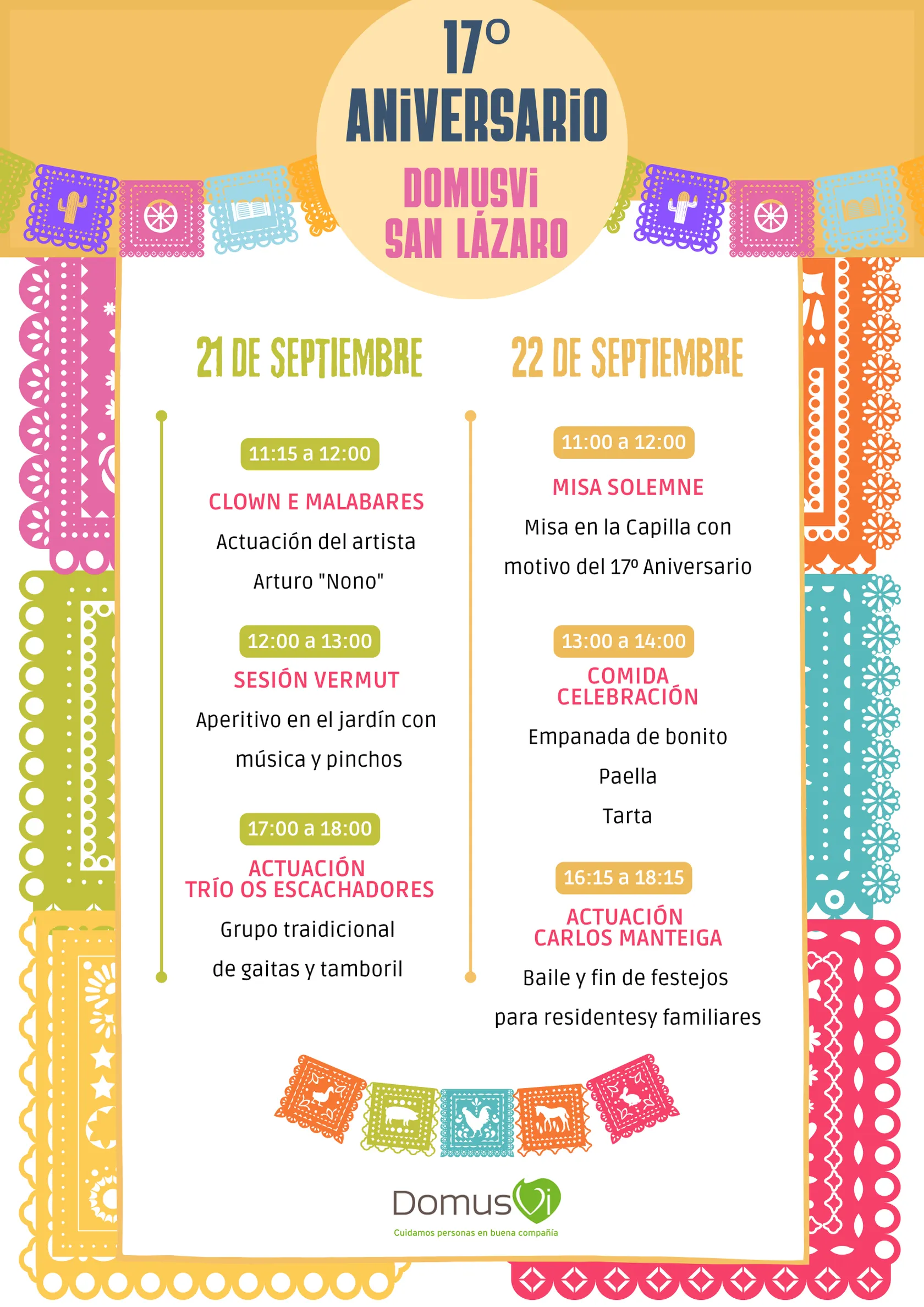 17º
ANIVERSARIO
DOMUSVI
SAN LÁZARO

21 DE SEPTIEMBRE

11:15 a 12:00
CLOWN E MALABARES
Actuación del artista Arturo "Nono"

12:00 a 13:00
SESIÓN VERMUT
Aperitivo en el jardín con música y pinchos

17:00 a 18:00
ACTUACIÓN TRÍO OS ESCACHADORES
Grupo traidicional de gaitas y tamboril

22 DE SEPTIEMBRE

11:00 a 12:00
MISA SOLEMNE
Misa en la Capilla con motivo del 17º Aniversario

13:00 a 14:00
COMIDA CELEBRACIÓN
Empanada de bonito
Paella
Tarta

16:15 a 18:15
ACTUACIÓN CARLOS MANTEIGA
Baile y fin de festejos para residentesy familiares

DomusVi
Cuidamos personas en buena compañía